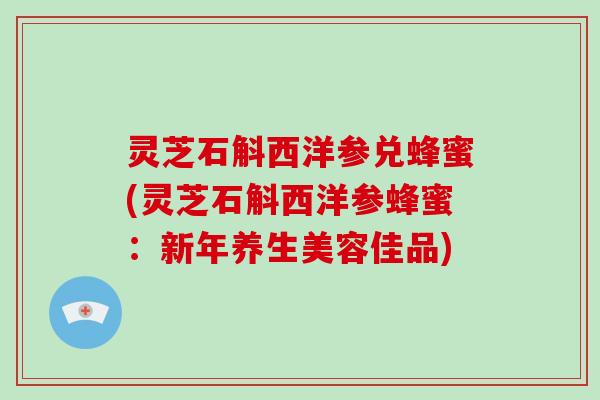 灵芝石斛西洋参兑蜂蜜(灵芝石斛西洋参蜂蜜：新年养生美容佳品)